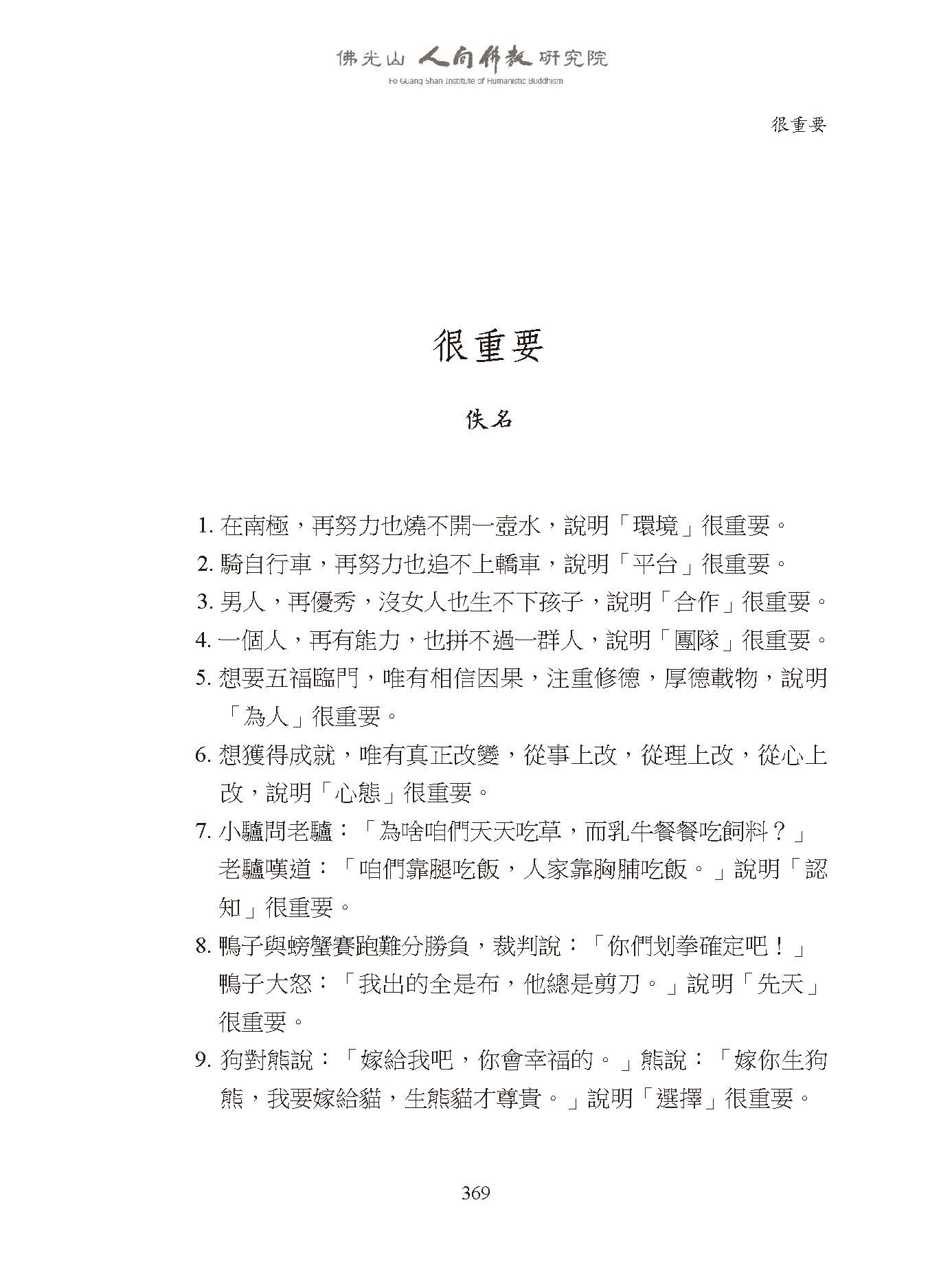 佛光山 人間佛教 研究院
Fo Guang Shan Institute of Humanistic Buddhism

很重要

很重要

佚名

1. 在南極，再努力也燒不開一壺水，說明「環境」很重要。

2. 騎自行車，再努力也追不上轎車，說明「平台」很重要。

3. 男人，再優秀，沒女人也生不下孩子，說明「合作」很重要。

4. 一個人，再有能力，也拼不過一群人，說明「團隊」很重要。

5. 想要五福臨門，唯有相信因果，注重修德，厚德載物，說明「為人」很重要。

6. 想獲得成就，唯有真正改變，從事上改，從理上改，從心上改，說明「心態」很重要。

7. 小驢問老驢：「為啥咱們天天吃草，而乳牛餐餐吃飼料？」老驢嘆道：「咱們靠腿吃飯，人家靠胸脯吃飯。」說明「認知」很重要。

8. 鴨子與螃蟹賽跑難分勝負，裁判說：「你們划拳確定吧！」鴨子大怒：「我出的全是布，他總是剪刀。」說明「先天」很重要。

9. 狗對熊說：「嫁給我吧，你會幸福的。」熊說：「嫁你生狗熊，我要嫁給貓，生熊貓才尊貴。」說明「選擇」很重要。

369